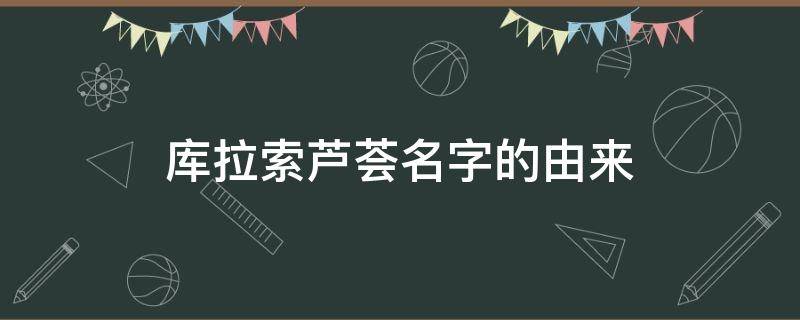 库拉索芦荟名字的由来